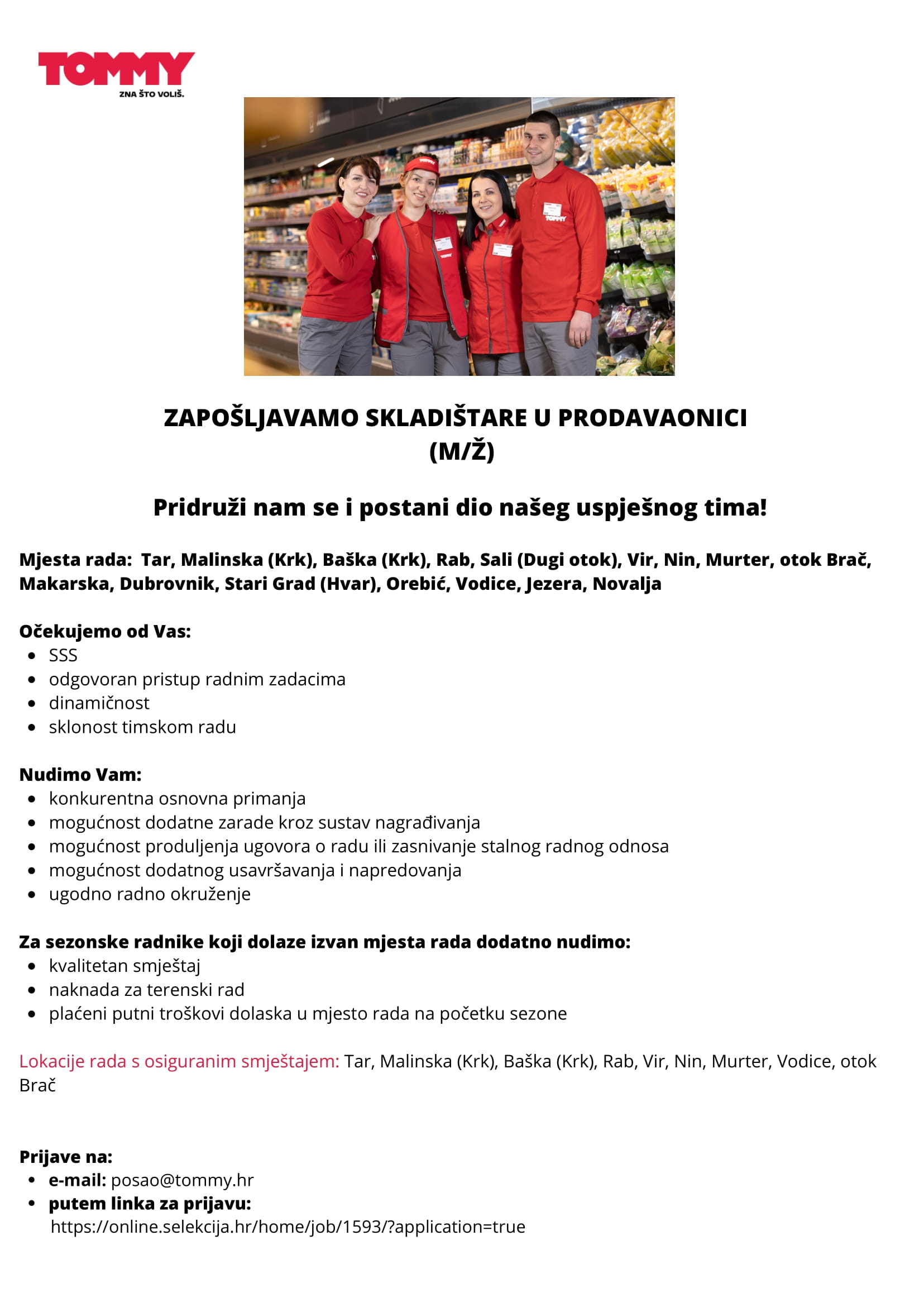 TOMMY
ZNA ŠTO VOLIŠ.

ZAPOŠLJAVAMO SKLADIŠTARE U PRODAVAONICI (M/Ž)

Pridruži nam se i postani dio našeg uspješnog tima!

Mjesta rada: Tar, Malinska (Krk), Baška (Krk), Rab, Sali (Dugi otok), Vir, Nin, Murter, otok Brač, Makarska, Dubrovnik, Stari Grad (Hvar), Orebić, Vodice, Jezera, Novalja

Očekujemo od Vas:
- SSS
- odgovoran pristup radnim zadacima
- dinamičnost
- sklonost timskom radu

Nudimo Vam:
- konkurentna osnovna primanja
- mogućnost dodatne zarade kroz sustav nagrađivanja
- mogućnost produljenja ugovora o radu ili zasnivanje stalnog radnog odnosa
- mogućnost dodatnog usavršavanja i napredovanja
- ugodno radno okruženje

Za sezonske radnike koji dolaze izvan mjesta rada dodatno nudimo:
- kvalitetan smještaj
- naknada za terenski rad
- plaćeni putni troškovi dolaska u mjesto rada na početku sezone

Lokacije rada s osiguranim smještajem: Tar, Malinska (Krk), Baška (Krk), Rab, Vir, Nin, Murter, Vodice, otok Brač

Prijave na:
- e-mail: posao@tommy.hr
- putem linka za prijavu: https://online.selekcija.hr/home/job/1593/?application=true